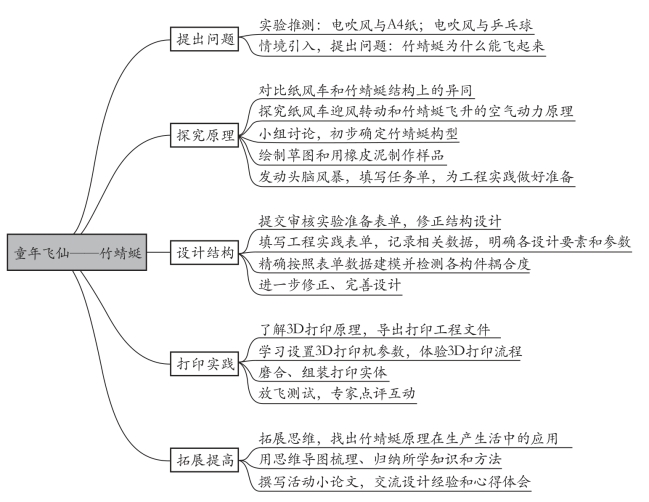 童年飞仙——竹蜻蜓

提出问题
实验推测：电吹风与A4纸；电吹风与乒乓球
情境引入，提出问题：竹蜻蜓为什么能飞起来

探究原理
对比纸风车和竹蜻蜓结构上的异同
探究纸风车迎风转动和竹蜻蜓飞升的空气动力原理
小组讨论，初步确定竹蜻蜓构型
绘制草图和用橡皮泥制作样品
发动头脑风暴，填写任务单，为工程实践做好准备

设计结构
提交审核实验准备表单，修正结构设计
填写工程实践表单，记录相关数据，明确各设计要素和参数
精确按照表单数据建模并检测各构件耦合度
进一步修正、完善设计

打印实践
了解3D打印原理，导出打印工程文件
学习设置3D打印机参数，体验3D打印流程
磨合、组装打印实体
放飞测试，专家点评互动

拓展提高
拓展思维，找出竹蜻蜓原理在生产生活中的应用
用思维导图梳理、归纳所学知识和方法
撰写活动小论文，交流设计经验和心得体会